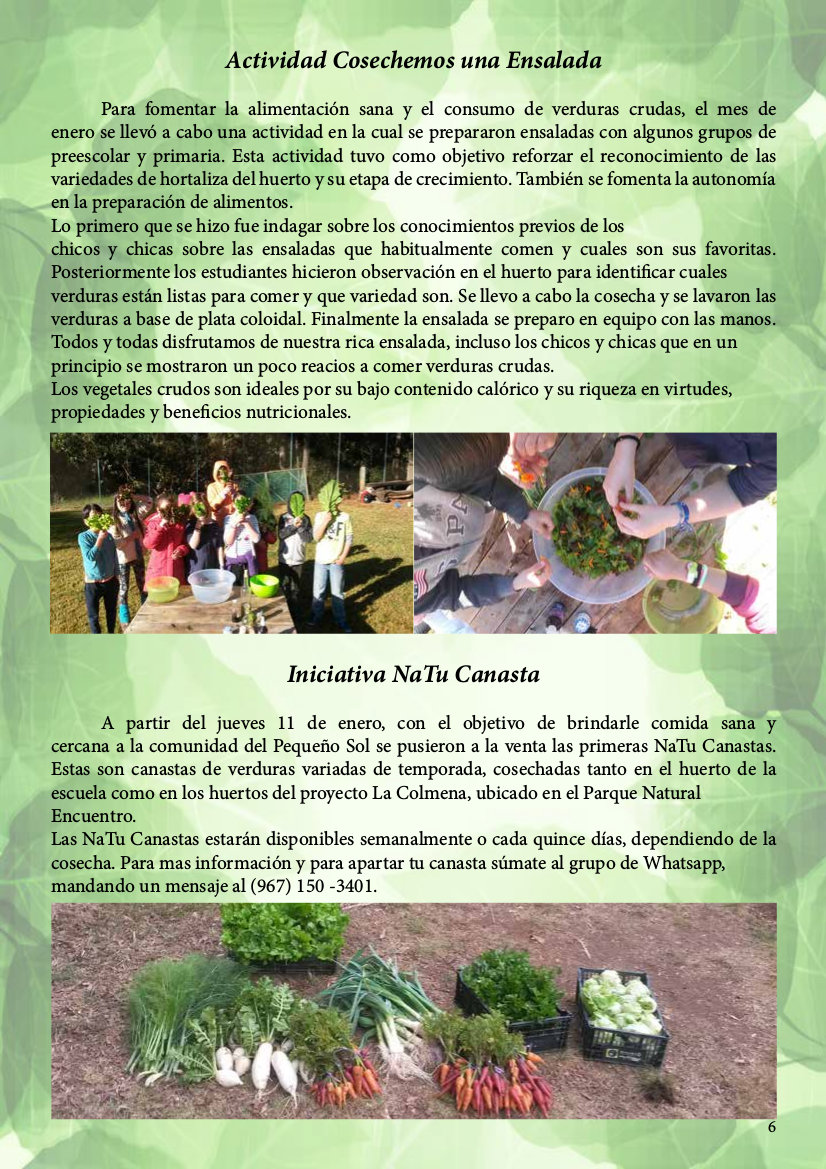 Actividad Cosechemos una Ensalada

Para fomentar la alimentación sana y el consumo de verduras crudas, el mes de enero se llevó a cabo una actividad en la cual se prepararon ensaladas con algunos grupos de preescolar y primaria. Esta actividad tuvo como objetivo reforzar el reconocimiento de las variedades de hortaliza del huerto y su etapa de crecimiento. También se fomenta la autonomía en la preparación de alimentos.
Lo primero que se hizo fue indagar sobre los conocimientos previos de los chicos y chicas sobre las ensaladas que habitualmente comen y cuales son sus favoritas. Posteriormente los estudiantes hicieron observación en el huerto para identificar cuales verduras están listas para comer y que variedad son. Se llevo a cabo la cosecha y se lavaron las verduras a base de plata coloidal. Finalmente la ensalada se preparo en equipo con las manos. Todos y todas disfrutamos de nuestra rica ensalada, incluso los chicos y chicas que en un principio se mostraron un poco reacios a comer verduras crudas.
Los vegetales crudos son ideales por su bajo contenido calórico y su riqueza en virtudes, propiedades y beneficios nutricionales.

Iniciativa NaTu Canasta

A partir del jueves 11 de enero, con el objetivo de brindarle comida sana y cercana a la comunidad del Pequeño Sol se pusieron a la venta las primeras NaTu Canastas. Estas son canastas de verduras variadas de temporada, cosechadas tanto en el huerto de la escuela como en los huertos del proyecto La Colmena, ubicado en el Parque Natural Encuentro.
Las NaTu Canastas estarán disponibles semanalmente o cada quince días, dependiendo de la cosecha. Para mas información y para apartar tu canasta súmate al grupo de Whatsapp, mandando un mensaje al (967) 150 -3401.

6